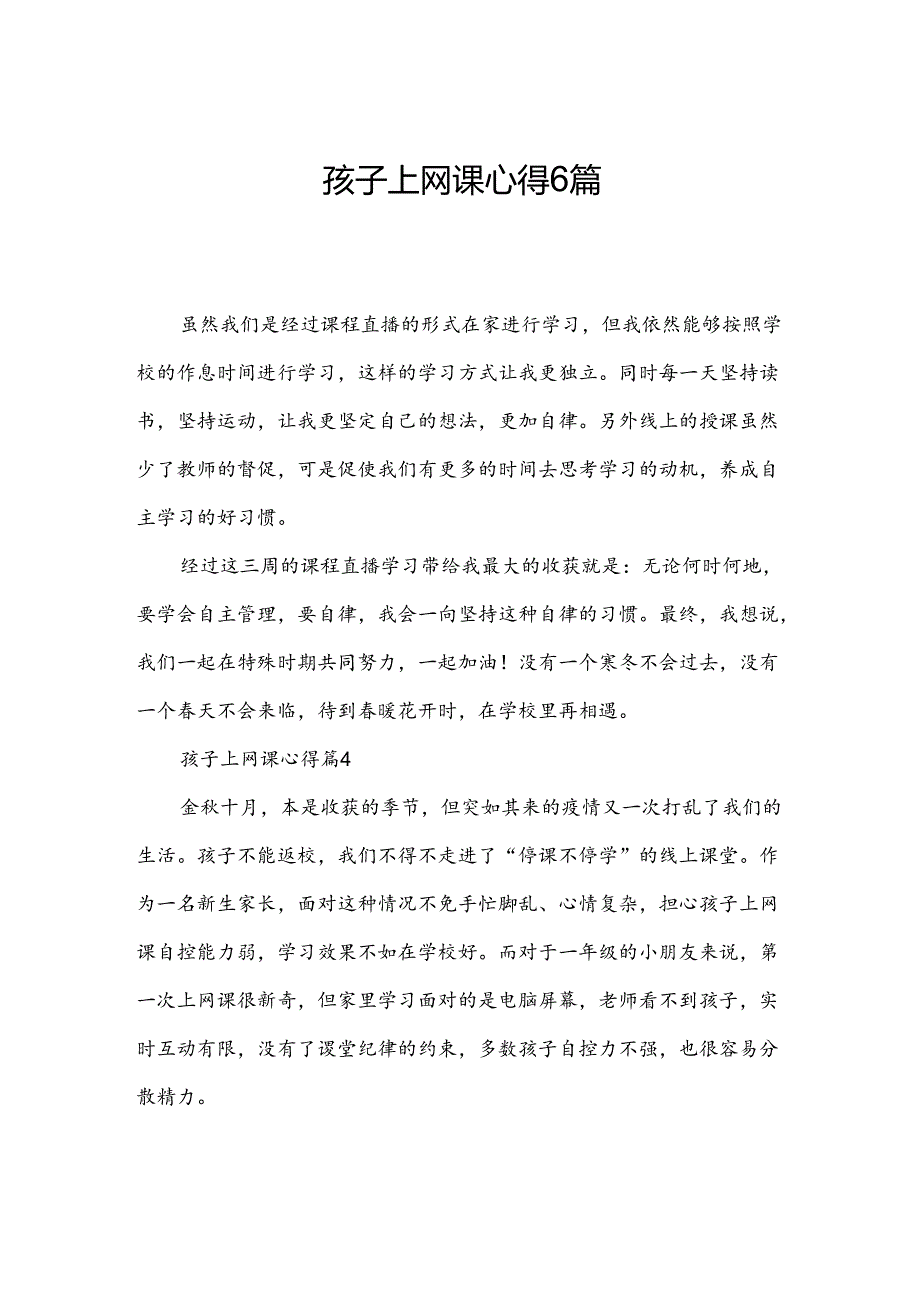 孩子上网课心得6篇

虽然我们是经过课程直播的形式在家进行学习，但我依然能够按照学校的作息时间进行学习，这样的学习方式让我更独立。同时每一天坚持读书，坚持运动，让我更坚定自己的想法，更加自律。另外线上的授课虽然少了教师的督促，可是促使我们有更多的时间去思考学习的动机，养成自主学习的好习惯。

经过这三周的课程直播学习带给我最大的收获就是：无论何时何地，要学会自主管理，要自律，我会一向坚持这种自律的习惯。最终，我想说，我们一起在特殊时期共同努力，一起加油！没有一个寒冬不会过去，没有一个春天不会来临，待到春暖花开时，在学校里再相遇。

孩子上网课心得篇4

金秋十月，本是收获的季节，但突如其来的疫情又一次打乱了我们的生活。孩子不能返校，我们不得不走进了“停课不停学”的线上课堂。作为一名新生家长，面对这种情况不免手忙脚乱、心情复杂，担心孩子上网课自控能力弱，学习效果不如在学校好。而对于一年级的小朋友来说，第一次上网课很新奇，但家里学习面对的是电脑屏幕，老师看不到孩子，实时互动有限，没有了课堂纪律的约束，多数孩子自控力不强，也很容易分散精力。